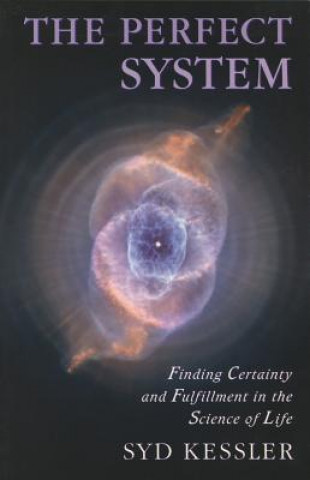 THE PERFECT SYSTEM

Finding Certainty and Fulfillment in the Science of Life

SYD KESSLER